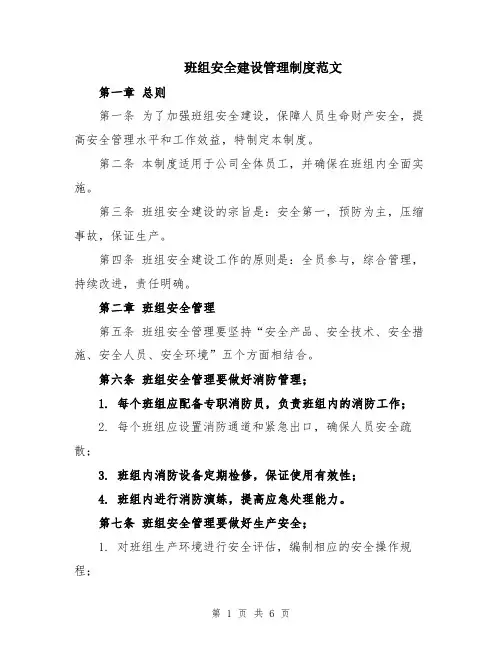 班组安全建设管理制度范文

第一章 总则

第一条 为了加强班组安全建设，保障人员生命财产安全，提高安全管理水平和工作效益，特制定本制度。

第二条 本制度适用于公司全体员工，并确保在班组内全面实施。

第三条 班组安全建设的宗旨是：安全第一，预防为主，压缩事故，保证生产。

第四条 班组安全建设工作的原则是：全员参与，综合管理，持续改进，责任明确。

第二章 班组安全管理

第五条 班组安全管理要坚持“安全产品、安全技术、安全措施、安全人员、安全环境”五个方面相结合。

第六条 班组安全管理要做好消防管理；

1. 每个班组应配备专职消防员，负责班组内的消防工作；

2. 每个班组应设置消防通道和紧急出口，确保人员安全疏散；

3. 班组内消防设备定期检修，保证使用有效性；

4. 班组内进行消防演练，提高应急处理能力。

第七条 班组安全管理要做好生产安全；

1. 对班组生产环境进行安全评估，编制相应的安全操作规程；

第 1 页 共 6 页